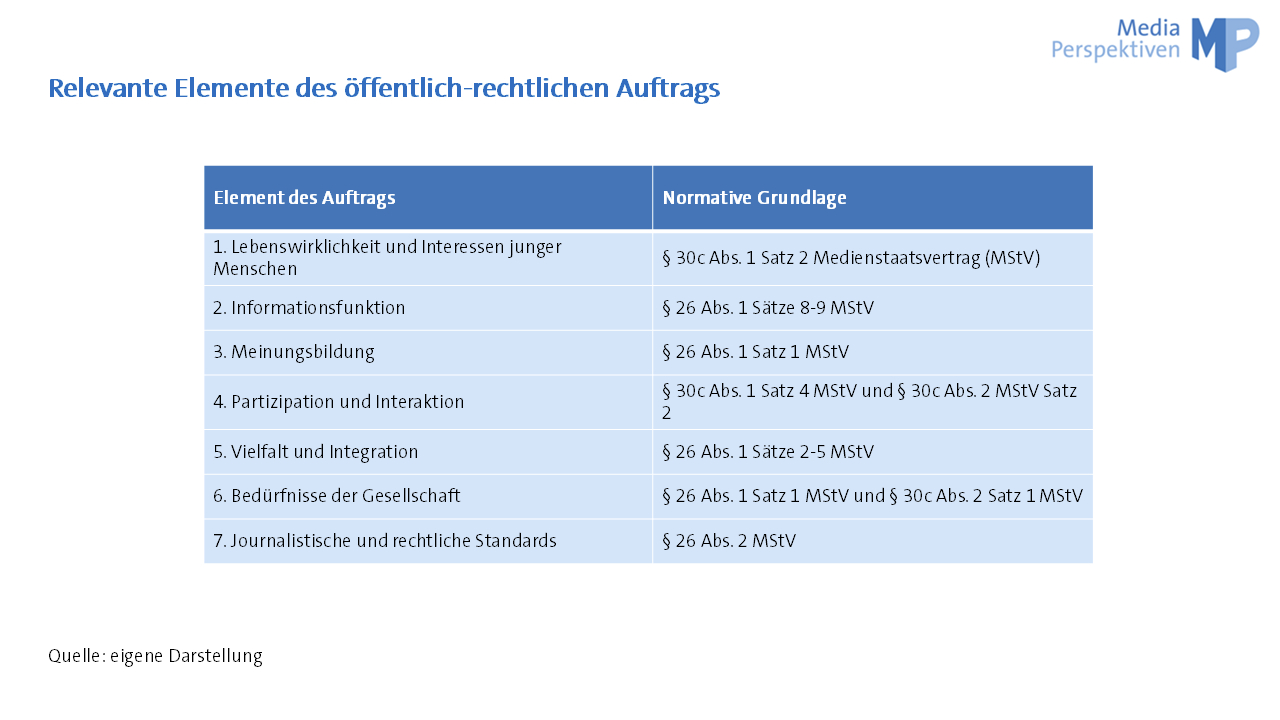 Media Perspektiven MP

Relevante Elemente des öffentlich-rechtlichen Auftrags

| Element des Auftrags | Normative Grundlage |
|---|---|
| 1. Lebenswirklichkeit und Interessen junger Menschen | § 30c Abs. 1 Satz 2 Medienstaatsvertrag (MStV) |
| 2. Informationsfunktion | § 26 Abs. 1 Sätze 8-9 MStV |
| 3. Meinungsbildung | § 26 Abs. 1 Satz 1 MStV |
| 4. Partizipation und Interaktion | § 30c Abs. 1 Satz 4 MStV und § 30c Abs. 2 MStV Satz 2 |
| 5. Vielfalt und Integration | § 26 Abs. 1 Sätze 2-5 MStV |
| 6. Bedürfnisse der Gesellschaft | § 26 Abs. 1 Satz 1 MStV und § 30c Abs. 2 Satz 1 MStV |
| 7. Journalistische und rechtliche Standards | § 26 Abs. 2 MStV |

Quelle: eigene Darstellung